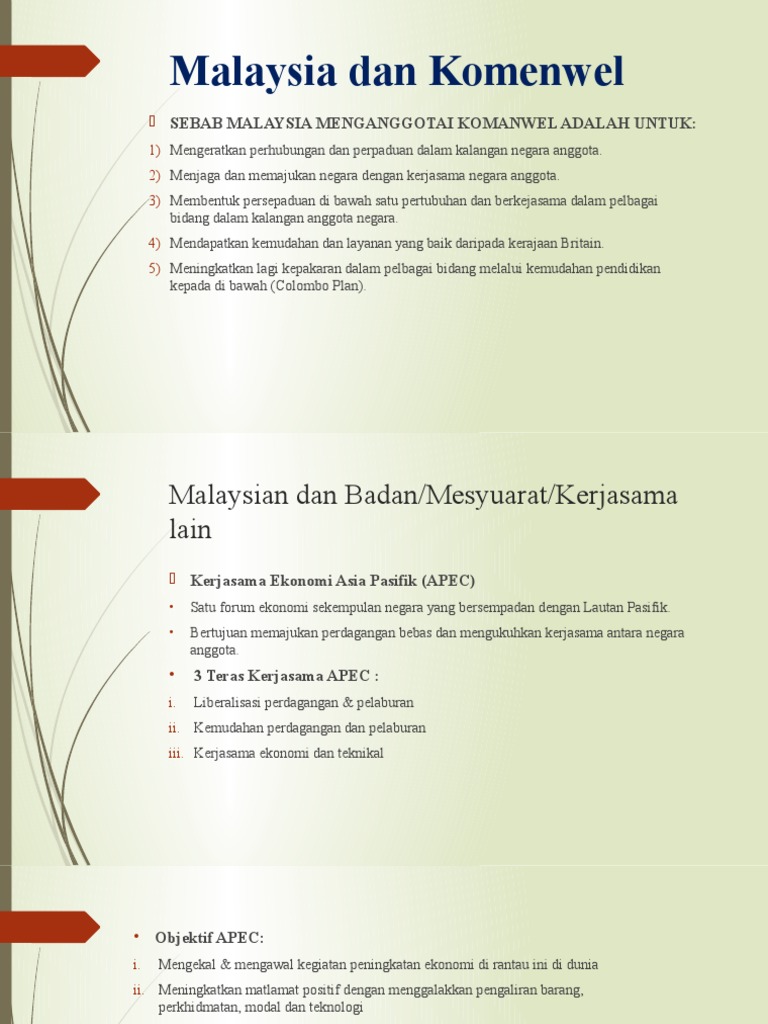 Malaysia dan Komenwel

SEBAB MALAYSIA MENGANGGOTAI KOMANWEL ADALAH UNTUK:

1) Mengeratkan perhubungan dan perpaduan dalam kalangan negara anggota.
2) Menjaga dan memajukan negara dengan kerjasama negara anggota.
3) Membentuk persepaduan di bawah satu pertubuhan dan berkejasama dalam pelbagai bidang dalam kalangan anggota negara.
4) Mendapatkan kemudahan dan layanan yang baik daripada kerajaan Britain.
5) Meningkatkan lagi kepakaran dalam pelbagai bidang melalui kemudahan pendidikan kepada di bawah (Colombo Plan).

Malaysian dan Badan/Mesyuarat/Kerjasama lain

Kerjasama Ekonomi Asia Pasifik (APEC)

• Satu forum ekonomi sekempulan negara yang bersempadan dengan Lautan Pasifik.
• Bertujuan memajukan perdagangan bebas dan mengukuhkan kerjasama antara negara anggota.
• 3 Teras Kerjasama APEC :
i. Liberalisasi perdagangan & pelaburan
ii. Kemudahan perdagangan dan pelaburan
iii. Kerjasama ekonomi dan teknikal

• Objektif APEC:
i. Mengekal & mengawal kegiatan peningkatan ekonomi di rantau ini di dunia
ii. Meningkatkan matlamat positif dengan menggalakkan pengaliran barang, perkhidmatan, modal dan teknologi